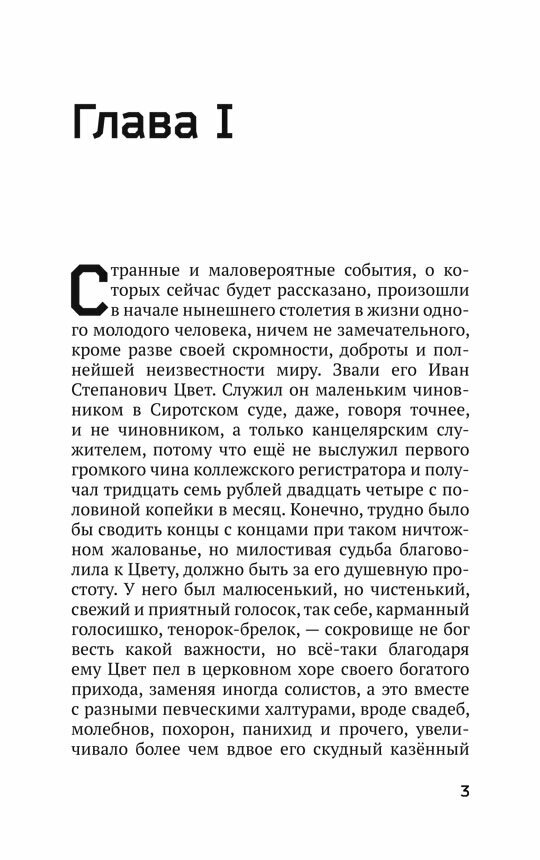 Глава I

Странные и маловероятные события, о которых сейчас будет рассказано, произошли в начале нынешнего столетия в жизни одного молодого человека, ничем не замечательного, кроме разве своей скромности, доброты и полнейшей неизвестности миру. Звали его Иван Степанович Цвет. Служил он маленьким чиновником в Сиротском суде, даже, говоря точнее, и не чиновником, а только канцелярским служителем, потому что ещё не выслужил первого громкого чина коллежского регистратора и получал тридцать семь рублей двадцать четыре с половиной копейки в месяц. Конечно, трудно было бы сводить концы с концами при таком ничтожном жалованье, но милостивая судьба благоволила к Цвету, должно быть за его душевную простоту. У него был малюсенький, но чистенький, свежий и приятный голосок, так себе, карманный голосишко, тенорок-брелок, — сокровище не бог весть какой важности, но всё-таки благодаря ему Цвет пел в церковном хоре своего богатого прихода, заменяя иногда солистов, а это вместе с разными певческими халтурами, вроде свадеб, молебнов, похорон, панихид и прочего, увеличивало более чем вдвое его скудный казённый

3